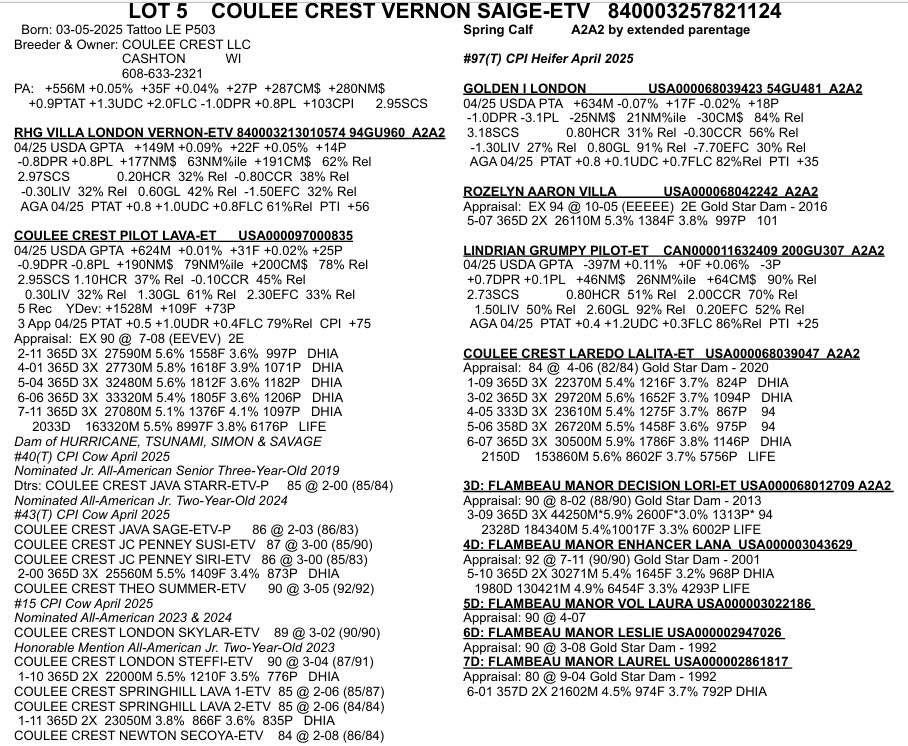 LOT 5 COULEE CREST VERNON SAIGE-ETV 840003257821124

Born: 03-05-2025 Tattoo LE P503
Breeder & Owner: COULEE CREST LLC
CASHTON WI
608-633-2321
PA: +556M +0.05% +35F +0.04% +27P +287CM$ +280NM$
+0.9PTAT +1.3UDC +2.0FLC -1.0DPR +0.8PL +103CPI 2.95SCS

RHG VILLA LONDON VERNON-ETV 840003213010574 94GU960 A2A2
04/25 USDA GPTA +149M +0.09% +22F +0.05% +14P
-0.8DPR +0.8PL +177NM$ 63NM%ile +191CM$ 62% Rel
2.97SCS 0.20HCR 32% Rel -0.80CCR 38% Rel
-0.30LIV 32% Rel 0.60GL 42% Rel -1.50EFC 32% Rel
AGA 04/25 PTAT +0.8 +1.0UDC +0.8FLC 61%Rel PTI +56

COULEE CREST PILOT LAVA-ET USA000097000835
04/25 USDA GPTA +624M +0.01% +31F +0.02% +25P
-0.9DPR -0.8PL +190NM$ 79NM%ile +200CM$ 78% Rel
2.95SCS 1.10HCR 37% Rel -0.10CCR 45% Rel
0.30LIV 32% Rel 1.30GL 61% Rel 2.30EFC 33% Rel
5 Rec YDev: +1528M +109F +73P
3 App 04/25 PTAT +0.5 +1.0UDR +0.4FLC 79%Rel CPI +75
Appraisal: EX 90 @ 7-08 (EEVEV) 2E
2-11 365D 3X 27590M 5.6% 1558F 3.6% 997P DHIA
4-01 365D 3X 27730M 5.8% 1618F 3.9% 1071P DHIA
5-04 365D 3X 32480M 5.6% 1812F 3.6% 1182P DHIA
6-06 365D 3X 33320M 5.4% 1805F 3.6% 1206P DHIA
7-11 365D 3X 27080M 5.1% 1376F 4.1% 1097P DHIA
2033D 163320M 5.5% 8997F 3.8% 6176P LIFE
Dam of HURRICANE, TSUNAMI, SIMON & SAVAGE
#40(T) CPI Cow April 2025
Nominated Jr. All-American Senior Three-Year-Old 2019
Dtrs: COULEE CREST JAVA STARR-ETV-P 85 @ 2-00 (85/84)
Nominated All-American Jr. Two-Year-Old 2024
#43(T) CPI Cow April 2025
COULEE CREST JAVA SAGE-ETV-P 86 @ 2-03 (86/83)
COULEE CREST JC PENNEY SUSI-ETV 87 @ 3-00 (85/90)
COULEE CREST JC PENNEY SIRI-ETV 86 @ 3-00 (85/83)
2-00 365D 3X 25560M 5.5% 1409F 3.4% 873P DHIA
COULEE CREST THEO SUMMER-ETV 90 @ 3-05 (92/92)
#15 CPI Cow April 2025
Nominated All-American 2023 & 2024
COULEE CREST LONDON SKYLAR-ETV 89 @ 3-02 (90/90)
Honorable Mention All-American Jr. Two-Year-Old 2023
COULEE CREST LONDON STEFFI-ETV 90 @ 3-04 (87/91)
1-10 365D 2X 22000M 5.5% 1210F 3.5% 776P DHIA
COULEE CREST SPRINGHILL LAVA 1-ETV 85 @ 2-06 (85/87)
COULEE CREST SPRINGHILL LAVA 2-ETV 85 @ 2-06 (84/84)
1-11 365D 2X 23050M 3.8% 866F 3.6% 835P DHIA
COULEE CREST NEWTON SECOYA-ETV 84 @ 2-08 (86/84)

Spring Calf A2A2 by extended parentage

#97(T) CPI Heifer April 2025

GOLDEN I LONDON USA000068039423 54GU481 A2A2
04/25 USDA PTA +634M -0.07% +17F -0.02% +18P
-1.0DPR -3.1PL -25NM$ 21NM%ile -30CM$ 84% Rel
3.18SCS 0.80HCR 31% Rel -0.30CCR 56% Rel
-1.30LIV 27% Rel 0.80GL 91% Rel -7.70EFC 30% Rel
AGA 04/25 PTAT +0.8 +0.1UDC +0.7FLC 82%Rel PTI +35

ROZELYN AARON VILLA USA000068042242 A2A2
Appraisal: EX 94 @ 10-05 (EEEEE) 2E Gold Star Dam - 2016
5-07 365D 2X 26110M 5.3% 1384F 3.8% 997P 101

LINDRIAN GRUMPY PILOT-ET CAN000011632409 200GU307 A2A2
04/25 USDA GPTA -397M +0.11% +0F +0.06% -3P
+0.7DPR +0.1PL +46NM$ 26NM%ile +64CM$ 90% Rel
2.73SCS 0.80HCR 51% Rel 2.00CCR 70% Rel
1.50LIV 50% Rel 2.60GL 92% Rel 0.20EFC 52% Rel
AGA 04/25 PTAT +0.4 +1.2UDC +0.3FLC 86%Rel PTI +25

COULEE CREST LAREDO LALITA-ET USA000068039047 A2A2
Appraisal: 84 @ 4-06 (82/84) Gold Star Dam - 2020
1-09 365D 3X 22370M 5.4% 1216F 3.7% 824P DHIA
3-02 365D 3X 29720M 5.6% 1652F 3.7% 1094P DHIA
4-05 333D 3X 23610M 5.4% 1275F 3.7% 867P 94
5-06 358D 3X 26720M 5.5% 1458F 3.6% 975P 94
6-07 365D 3X 30500M 5.9% 1786F 3.8% 1146P DHIA
2150D 153860M 5.6% 8602F 3.7% 5756P LIFE

3D: FLAMBEAU MANOR DECISION LORI-ET USA000068012709 A2A2
Appraisal: 90 @ 8-02 (88/90) Gold Star Dam - 2013
3-09 365D 3X 44250M*5.9% 2600F*3.0% 1313P* 94
2328D 184340M 5.4%10017F 3.3% 6002P LIFE
4D: FLAMBEAU MANOR ENHANCER LANA USA000003043629
Appraisal: 92 @ 7-11 (90/90) Gold Star Dam - 2001
5-10 365D 2X 30271M 5.4% 1645F 3.2% 968P DHIA
1980D 130421M 4.9% 6454F 3.3% 4293P LIFE
5D: FLAMBEAU MANOR VOL LAURA USA000003022186
Appraisal: 90 @ 4-07
6D: FLAMBEAU MANOR LESLIE USA000002947026
Appraisal: 90 @ 3-08 Gold Star Dam - 1992
7D: FLAMBEAU MANOR LAUREL USA000002861817
Appraisal: 80 @ 9-04 Gold Star Dam - 1992
6-01 357D 2X 21602M 4.5% 974F 3.7% 792P DHIA